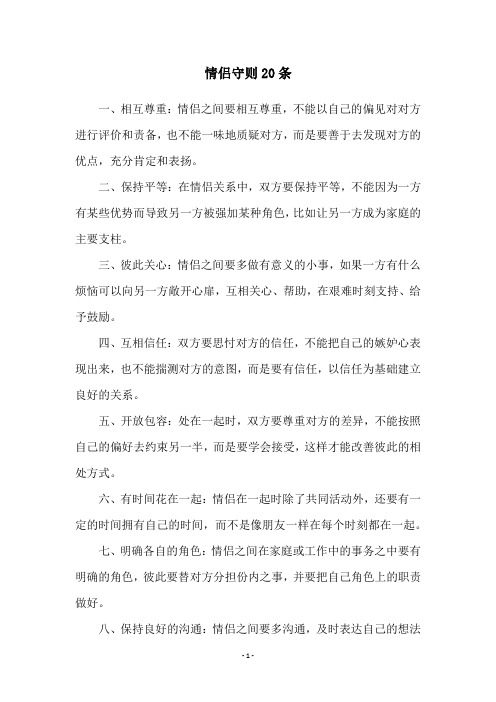 情侣守则20条

一、相互尊重：情侣之间要相互尊重，不能以自己的偏见对对方进行评价和责备，也不能一味地质疑对方，而是要善于去发现对方的优点，充分肯定和表扬。

二、保持平等：在情侣关系中，双方要保持平等，不能因为一方有某些优势而导致另一方被强加某种角色，比如让另一方成为家庭的主要支柱。

三、彼此关心：情侣之间要多做有意义的小事，如果一方有什么烦恼可以向另一方敞开心扉，互相关心、帮助，在艰难时刻支持、给予鼓励。

四、互相信任：双方要思忖对方的信任，不能把自己的嫉妒心表现出来，也不能揣测对方的意图，而是要有信任，以信任为基础建立良好的关系。

五、开放包容：处在一起时，双方要尊重对方的差异，不能按照自己的偏好去约束另一半，而是要学会接受，这样才能改善彼此的相处方式。

六、有时间花在一起：情侣在一起时除了共同活动外，还要有一定的时间拥有自己的时间，而不是像朋友一样在每个时刻都在一起。

七、明确各自的角色：情侣之间在家庭或工作中的事务之中要有明确的角色，彼此要替对方分担份内之事，并要把自己角色上的职责做好。

八、保持良好的沟通：情侣之间要多沟通，及时表达自己的想法

- 1 -